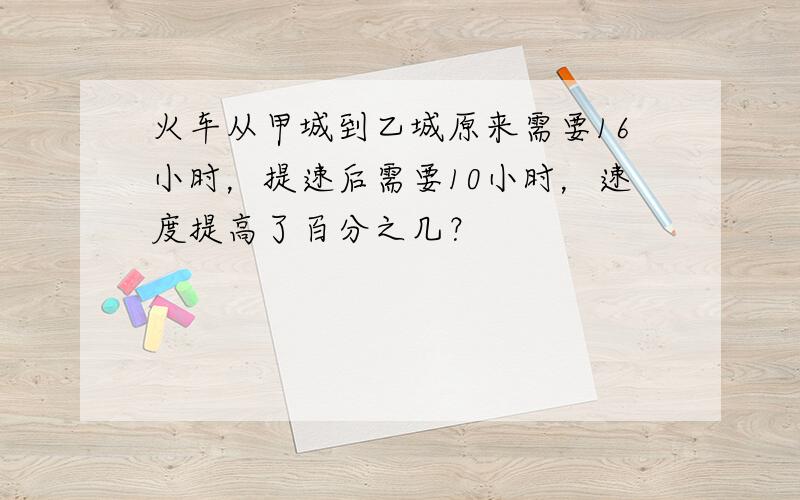 火车从甲城到乙城原来需要16小时，提速后需要10小时，速度提高了百分之几？